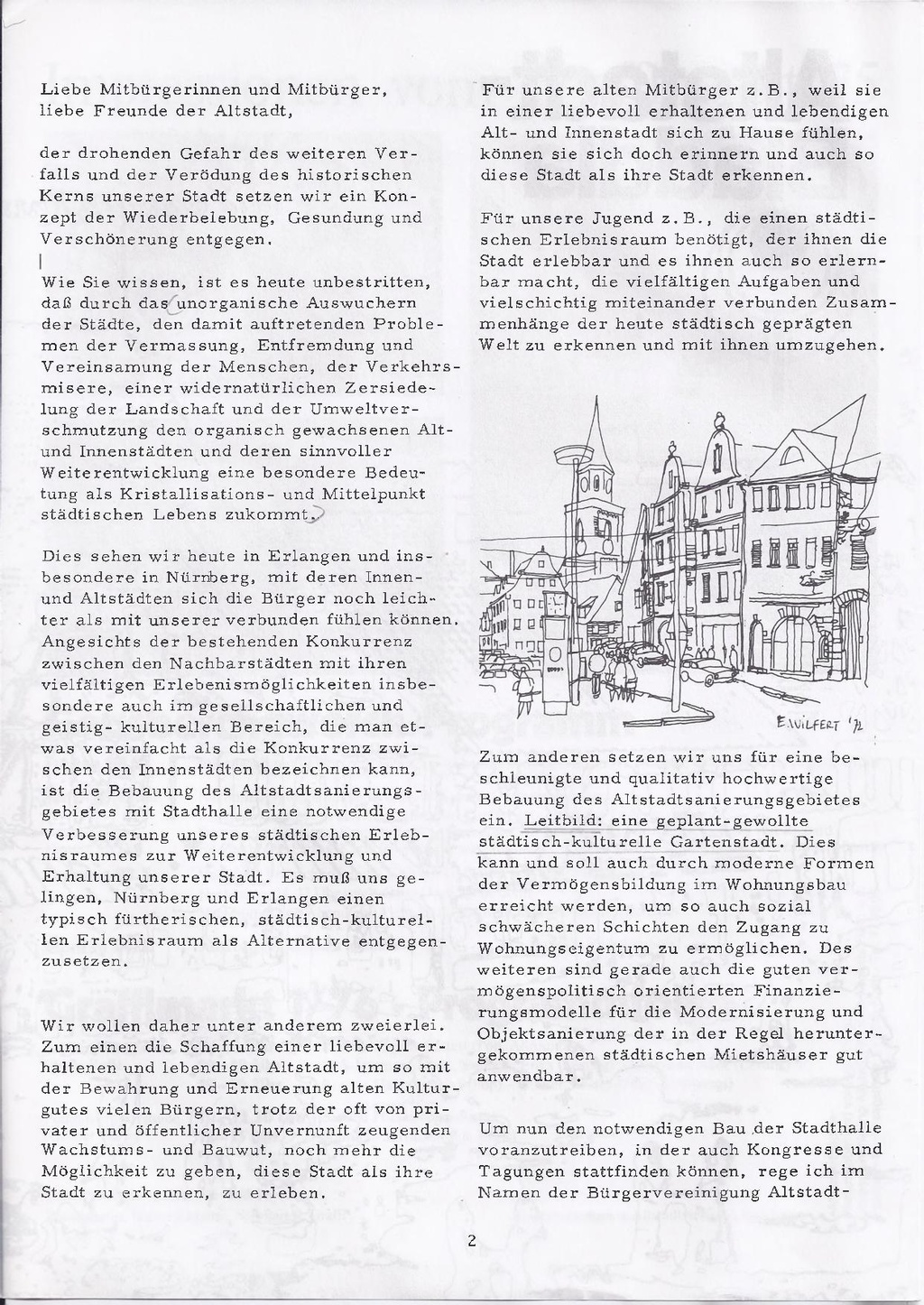 Liebe Mitbürgerinnen und Mitbürger, liebe Freunde der Altstadt,

der drohenden Gefahr des weiteren Verfalls und der Verödung des historischen Kerns unserer Stadt setzen wir ein Konzept der Wiederbelebung, Gesundung und Verschönerung entgegen.

Wie Sie wissen, ist es heute unbestritten, daß durch das unorganische Auswuchern der Städte, den damit auftretenden Problemen der Vermassung, Entfremdung und Vereinsamung der Menschen, der Verkehrsmisere, einer widernatürlichen Zersiedelung der Landschaft und der Umweltverschmutzung den organisch gewachsenen Alt- und Innenstädten und deren sinnvoller Weiterentwicklung eine besondere Bedeutung als Kristallisations- und Mittelpunkt städtischen Lebens zukommt.

Dies sehen wir heute in Erlangen und insbesondere in Nürnberg, mit deren Innen- und Altstädten sich die Bürger noch leichter als mit unserer verbunden fühlen können. Angesichts der bestehenden Konkurrenz zwischen den Nachbarstädten mit ihren vielfältigen Erlebenismöglichkeiten insbesondere auch im gesellschaftlichen und geistig- kulturellen Bereich, die man etwas vereinfacht als die Konkurrenz zwischen den Innenstädten bezeichnen kann, ist die Bebauung des Altstadtsanierungsgebietes mit Stadthalle eine notwendige Verbesserung unseres städtischen Erlebnisraumes zur Weiterentwicklung und Erhaltung unserer Stadt. Es muß uns gelingen, Nürnberg und Erlangen einen typisch fürtherischen, städtisch-kulturellen Erlebnisraum als Alternative entgegenzusetzen.

Wir wollen daher unter anderem zweierlei. Zum einen die Schaffung einer liebevoll erhaltenen und lebendigen Altstadt, um so mit der Bewahrung und Erneuerung alten Kulturgutes vielen Bürgern, trotz der oft von privater und öffentlicher Unvernunft zeugenden Wachstums- und Bauwut, noch mehr die Möglichkeit zu geben, diese Stadt als ihre Stadt zu erkennen, zu erleben.

Für unsere alten Mitbürger z.B., weil sie in einer liebevoll erhaltenen und lebendigen Alt- und Innenstadt sich zu Hause fühlen, können sie sich doch erinnern und auch so diese Stadt als ihre Stadt erkennen.

Für unsere Jugend z.B., die einen städtischen Erlebnisraum benötigt, der ihnen die Stadt erlebbar und es ihnen auch so erlernbar macht, die vielfältigen Aufgaben und vielschichtig miteinander verbunden Zusammenhänge der heute städtisch geprägten Welt zu erkennen und mit ihnen umzugehen.

E.WILFERT '72

Zum anderen setzen wir uns für eine beschleunigte und qualitativ hochwertige Bebauung des Altstadtsanierungsgebietes ein. Leitbild: eine geplant-gewollte städtisch-kulturelle Gartenstadt. Dies kann und soll auch durch moderne Formen der Vermögensbildung im Wohnungsbau erreicht werden, um so auch sozial schwächeren Schichten den Zugang zu Wohnungseigentum zu ermöglichen. Des weiteren sind gerade auch die guten vermögenspolitisch orientierten Finanzierungsmodelle für die Modernisierung und Objektsanierung der in der Regel heruntergekommenen städtischen Mietshäuser gut anwendbar.

Um nun den notwendigen Bau der Stadthalle voranzutreiben, in der auch Kongresse und Tagungen stattfinden können, rege ich im Namen der Bürgervereinigung Altstadt-

2